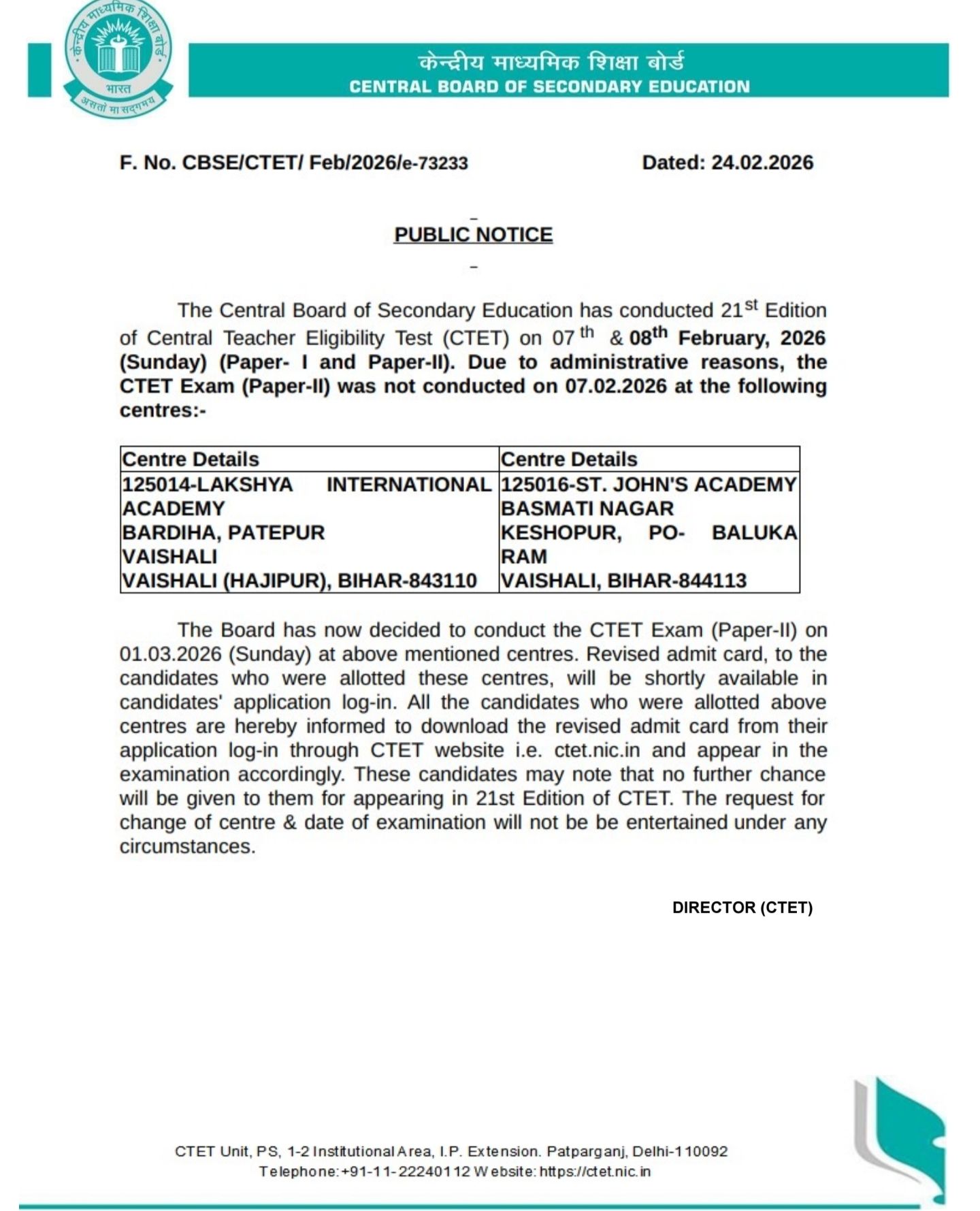 केन्द्रीय माध्यमिक शिक्षा बोर्ड
भारत
असतो मा सद्गमय

केन्द्रीय माध्यमिक शिक्षा बोर्ड
CENTRAL BOARD OF SECONDARY EDUCATION

F. No. CBSE/CTET/ Feb/2026/e-73233

Dated: 24.02.2026

PUBLIC NOTICE

The Central Board of Secondary Education has conducted 21$^{st}$ Edition of Central Teacher Eligibility Test (CTET) on 07$^{th}$ & 08$^{th}$ February, 2026 (Sunday) (Paper- I and Paper-II). Due to administrative reasons, the CTET Exam (Paper-II) was not conducted on 07.02.2026 at the following centres:-

| Centre Details | Centre Details |
|---|---|
| 125014-LAKSHYA INTERNATIONAL ACADEMY BARDIHA, PATEPUR VAISHALI VAISHALI (HAJIPUR), BIHAR-843110 | 125016-ST. JOHN'S ACADEMY BASMATI NAGAR KESHOPUR, PO- BALUKA RAM VAISHALI, BIHAR-844113 |

The Board has now decided to conduct the CTET Exam (Paper-II) on 01.03.2026 (Sunday) at above mentioned centres. Revised admit card, to the candidates who were allotted these centres, will be shortly available in candidates' application log-in. All the candidates who were allotted above centres are hereby informed to download the revised admit card from their application log-in through CTET website i.e. ctet.nic.in and appear in the examination accordingly. These candidates may note that no further chance will be given to them for appearing in 21st Edition of CTET. The request for change of centre & date of examination will not be be entertained under any circumstances.

DIRECTOR (CTET)

CTET Unit, PS, 1-2 Institutional Area, I.P. Extension. Patparganj, Delhi-110092
Telephone:+91-11-22240112 Website: https://ctet.nic.in